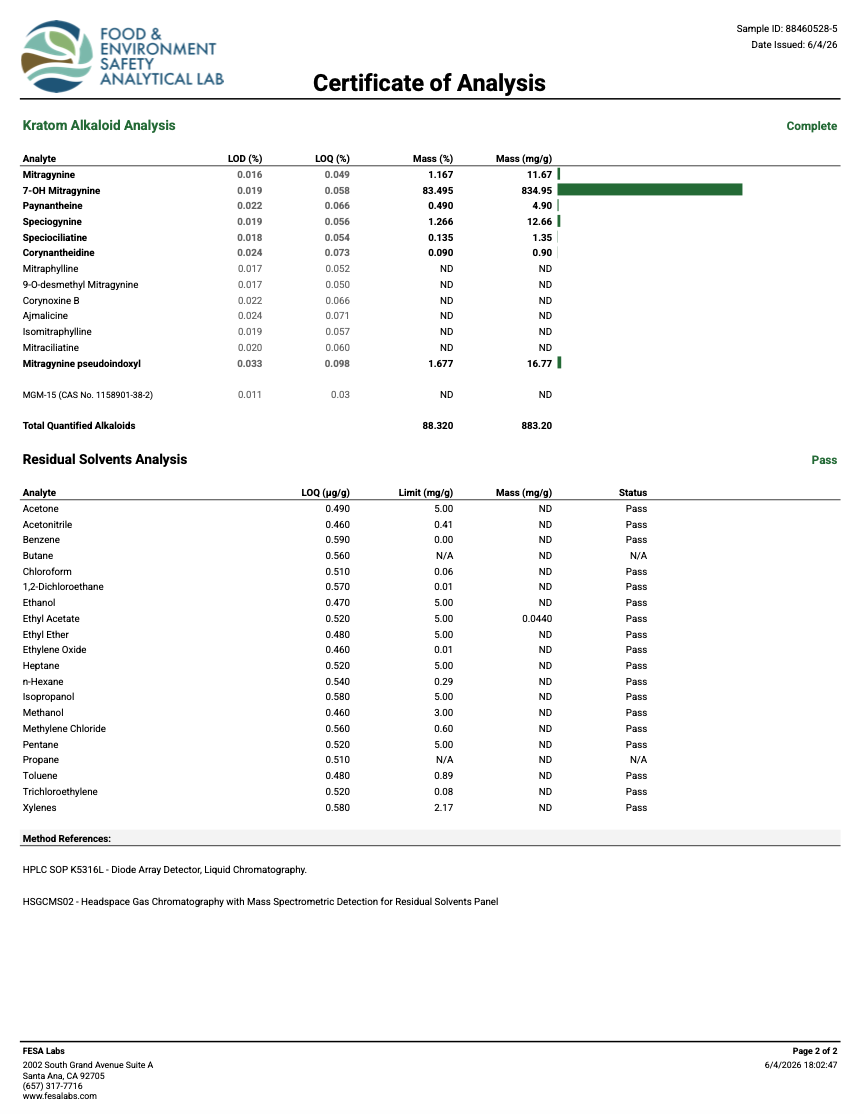 FOOD &
ENVIRONMENT
SAFETY
ANALYTICAL LAB

Sample ID: 88460528-5
Date Issued: 6/4/26

Certificate of Analysis

Kratom Alkaloid Analysis

Complete

| Analyte | LOD (%) | LOQ (%) | Mass (%) | Mass (mg/g) |
|---|---|---|---|---|
| Mitragynine | 0.016 | 0.049 | 1.167 | 11.67 |
| 7-OH Mitragynine | 0.019 | 0.058 | 83.495 | 834.95 |
| Paynantheine | 0.022 | 0.066 | 0.490 | 4.90 |
| Speciogynine | 0.019 | 0.056 | 1.266 | 12.66 |
| Speciociliatine | 0.018 | 0.054 | 0.135 | 1.35 |
| Corynantheidine | 0.024 | 0.073 | 0.090 | 0.90 |
| Mitraphylline | 0.017 | 0.052 | ND | ND |
| 9-O-desmethyl Mitragynine | 0.017 | 0.050 | ND | ND |
| Corynoxine B | 0.022 | 0.066 | ND | ND |
| Ajmalicine | 0.024 | 0.071 | ND | ND |
| Isomitraphylline | 0.019 | 0.057 | ND | ND |
| Mitraciliatine | 0.020 | 0.060 | ND | ND |
| Mitragynine pseudoindoxyl | 0.033 | 0.098 | 1.677 | 16.77 |
| MGM-15 (CAS No. 1158901-38-2) | 0.011 | 0.03 | ND | ND |
| Total Quantified Alkaloids | | | 88.320 | 883.20 |

Residual Solvents Analysis

Pass

| Analyte | LOQ (µg/g) | Limit (mg/g) | Mass (mg/g) | Status |
|---|---|---|---|---|
| Acetone | 0.490 | 5.00 | ND | Pass |
| Acetonitrile | 0.460 | 0.41 | ND | Pass |
| Benzene | 0.590 | 0.00 | ND | Pass |
| Butane | 0.560 | N/A | ND | N/A |
| Chloroform | 0.510 | 0.06 | ND | Pass |
| 1,2-Dichloroethane | 0.570 | 0.01 | ND | Pass |
| Ethanol | 0.470 | 5.00 | ND | Pass |
| Ethyl Acetate | 0.520 | 5.00 | 0.0440 | Pass |
| Ethyl Ether | 0.480 | 5.00 | ND | Pass |
| Ethylene Oxide | 0.460 | 0.01 | ND | Pass |
| Heptane | 0.520 | 5.00 | ND | Pass |
| n-Hexane | 0.540 | 0.29 | ND | Pass |
| Isopropanol | 0.580 | 5.00 | ND | Pass |
| Methanol | 0.460 | 3.00 | ND | Pass |
| Methylene Chloride | 0.560 | 0.60 | ND | Pass |
| Pentane | 0.520 | 5.00 | ND | Pass |
| Propane | 0.510 | N/A | ND | N/A |
| Toluene | 0.480 | 0.89 | ND | Pass |
| Trichloroethylene | 0.520 | 0.08 | ND | Pass |
| Xylenes | 0.580 | 2.17 | ND | Pass |

Method References:

HPLC SOP K5316L - Diode Array Detector, Liquid Chromatography.

HSGCMS02 - Headspace Gas Chromatography with Mass Spectrometric Detection for Residual Solvents Panel

FESA Labs
2002 South Grand Avenue Suite A
Santa Ana, CA 92705
(657) 317-7716
www.fesalabs.com

Page 2 of 2
6/4/2026 18:02:47